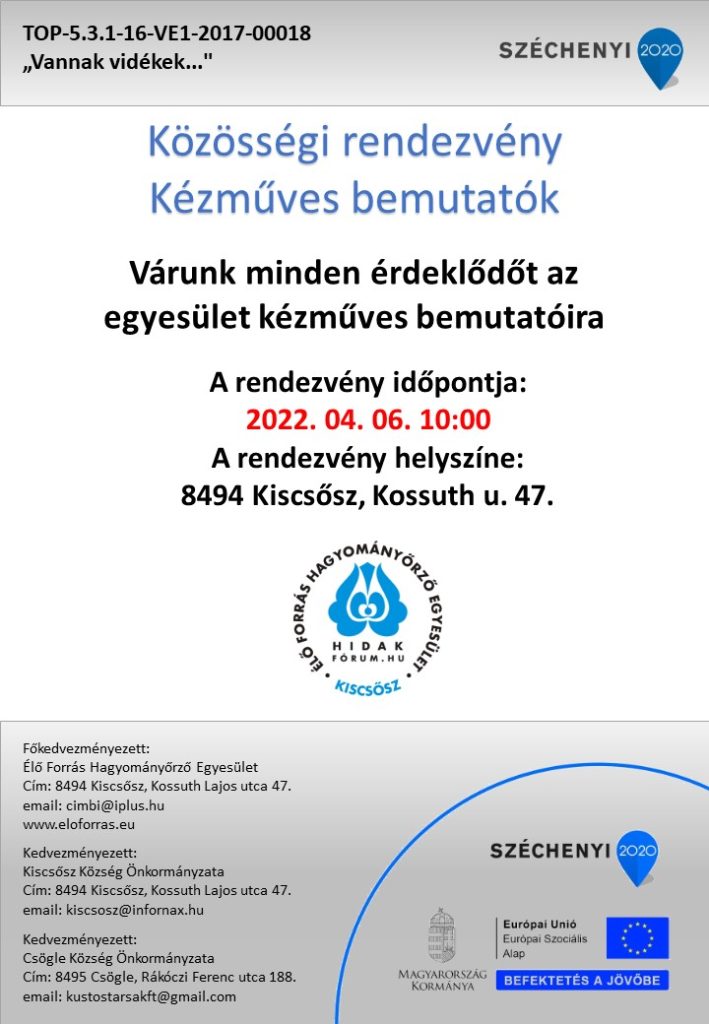 TOP-5.3.1-16-VE1-2017-00018
„Vannak vidékek..."

SZÉCHENYI 2020

Közösségi rendezvény
Kézműves bemutatók

Várunk minden érdeklődőt az egyesület kézműves bemutatóira

A rendezvény időpontja:
2022. 04. 06. 10:00
A rendezvény helyszíne:
8494 Kiscsősz, Kossuth u. 47.

ÉLŐ FORRÁS HAGYOMÁNYŐRZŐ EGYESÜLET
HIDAK FÓRUM.HU
KISCSŐSZ

Főkedvezményezett:
Élő Forrás Hagyományőrző Egyesület
Cím: 8494 Kiscsősz, Kossuth Lajos utca 47.
email: cimbi@iplus.hu
www.eloforras.eu

Kedvezményezett:
Kiscsősz Község Önkormányzata
Cím: 8494 Kiscsősz, Kossuth Lajos utca 47.
email: kiscsosz@infornax.hu

Kedvezményezett:
Csögle Község Önkormányzata
Cím: 8495 Csögle, Rákóczi Ferenc utca 188.
email: kustostarsakft@gmail.com

SZÉCHENYI 2020

MAGYARORSZÁG KORMÁNYA

Európai Unió
Európai Szociális Alap

BEFEKTETÉS A JÖVŐBE